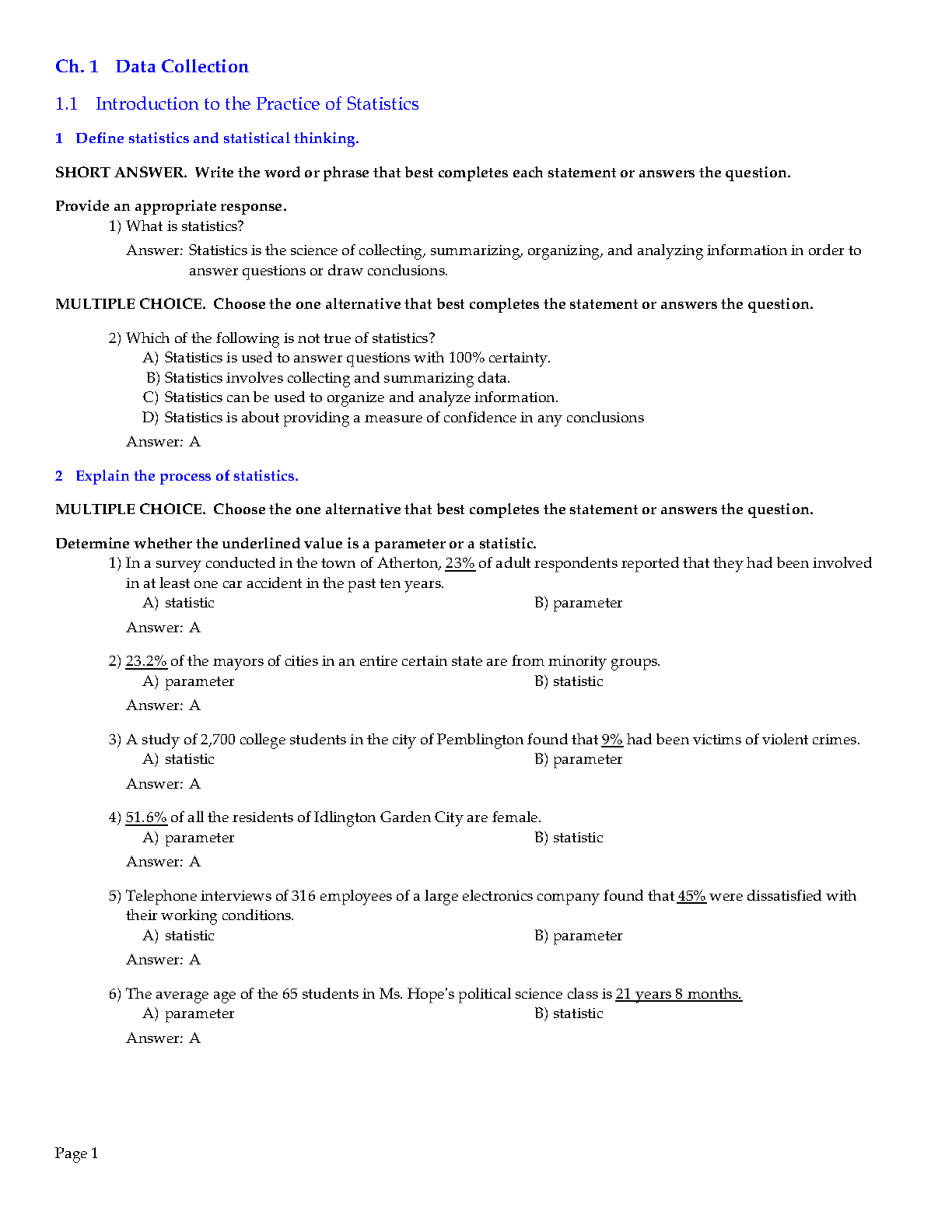 Ch. 1 Data Collection

1.1 Introduction to the Practice of Statistics

1 Define statistics and statistical thinking.

SHORT ANSWER. Write the word or phrase that best completes each statement or answers the question.

Provide an appropriate response.

1) What is statistics?

Answer: Statistics is the science of collecting, summarizing, organizing, and analyzing information in order to answer questions or draw conclusions.

MULTIPLE CHOICE. Choose the one alternative that best completes the statement or answers the question.

2) Which of the following is not true of statistics?
A) Statistics is used to answer questions with 100% certainty.
B) Statistics involves collecting and summarizing data.
C) Statistics can be used to organize and analyze information.
D) Statistics is about providing a measure of confidence in any conclusions

Answer: A

2 Explain the process of statistics.

MULTIPLE CHOICE. Choose the one alternative that best completes the statement or answers the question.

Determine whether the underlined value is a parameter or a statistic.

1) In a survey conducted in the town of Atherton, 23% of adult respondents reported that they had been involved in at least one car accident in the past ten years.
A) statistic
B) parameter

Answer: A

2) 23.2% of the mayors of cities in an entire certain state are from minority groups.
A) parameter
B) statistic

Answer: A

3) A study of 2,700 college students in the city of Pemblington found that 9% had been victims of violent crimes.
A) statistic
B) parameter

Answer: A

4) 51.6% of all the residents of Idlington Garden City are female.
A) parameter
B) statistic

Answer: A

5) Telephone interviews of 316 employees of a large electronics company found that 45% were dissatisfied with their working conditions.
A) statistic
B) parameter

Answer: A

6) The average age of the 65 students in Ms. Hope's political science class is 21 years 8 months.
A) parameter
B) statistic

Answer: A

Page 1